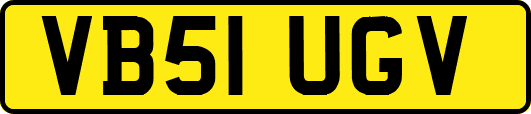 VB51 UGV